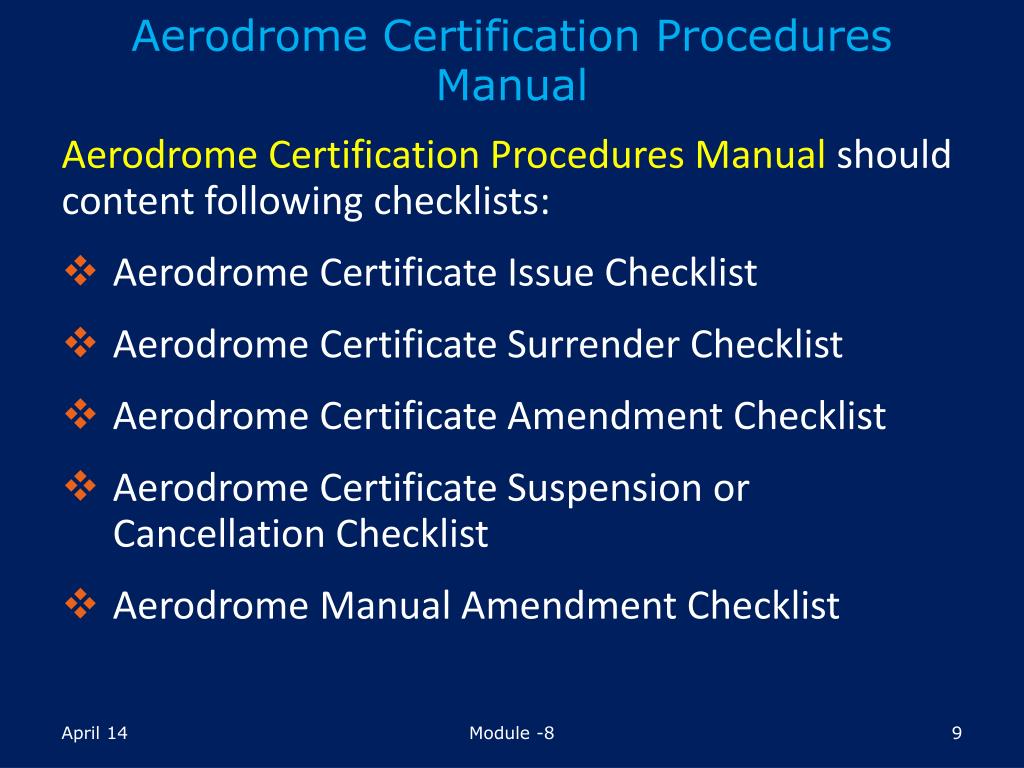 Aerodrome Certification Procedures Manual

Aerodrome Certification Procedures Manual should content following checklists:

❖ Aerodrome Certificate Issue Checklist

❖ Aerodrome Certificate Surrender Checklist

❖ Aerodrome Certificate Amendment Checklist

❖ Aerodrome Certificate Suspension or Cancellation Checklist

❖ Aerodrome Manual Amendment Checklist

April 14

Module -8

9